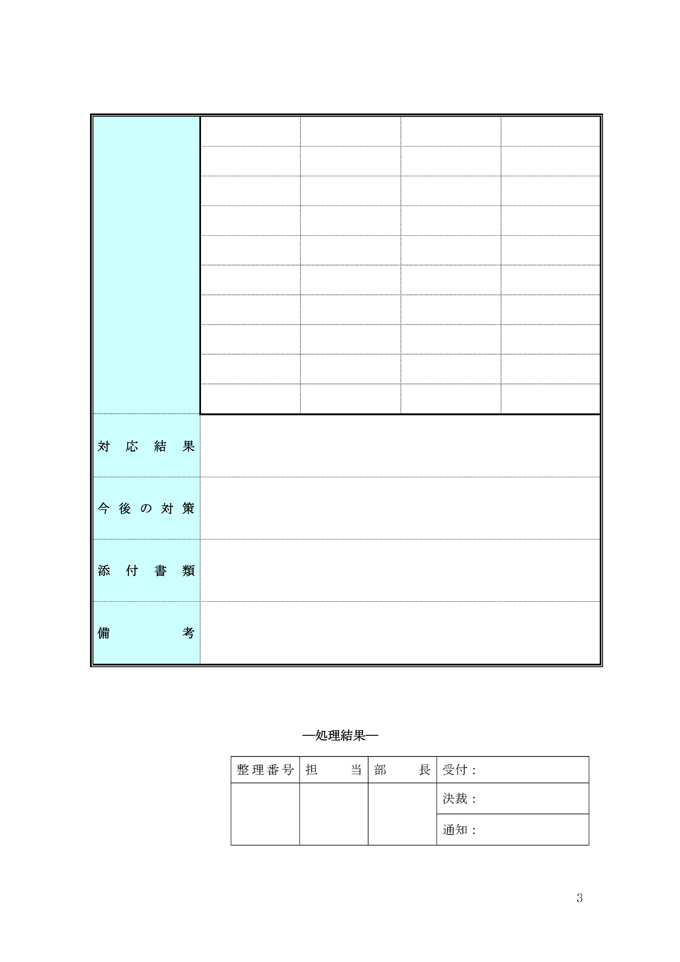 対応結果

今後の対策

添付書類

備考

―処理結果―

| 整理番号 | 担当 | 部長 | 受付： |
|---|---|---|---|
| | | | 決裁： |
| | | | 通知： |

3